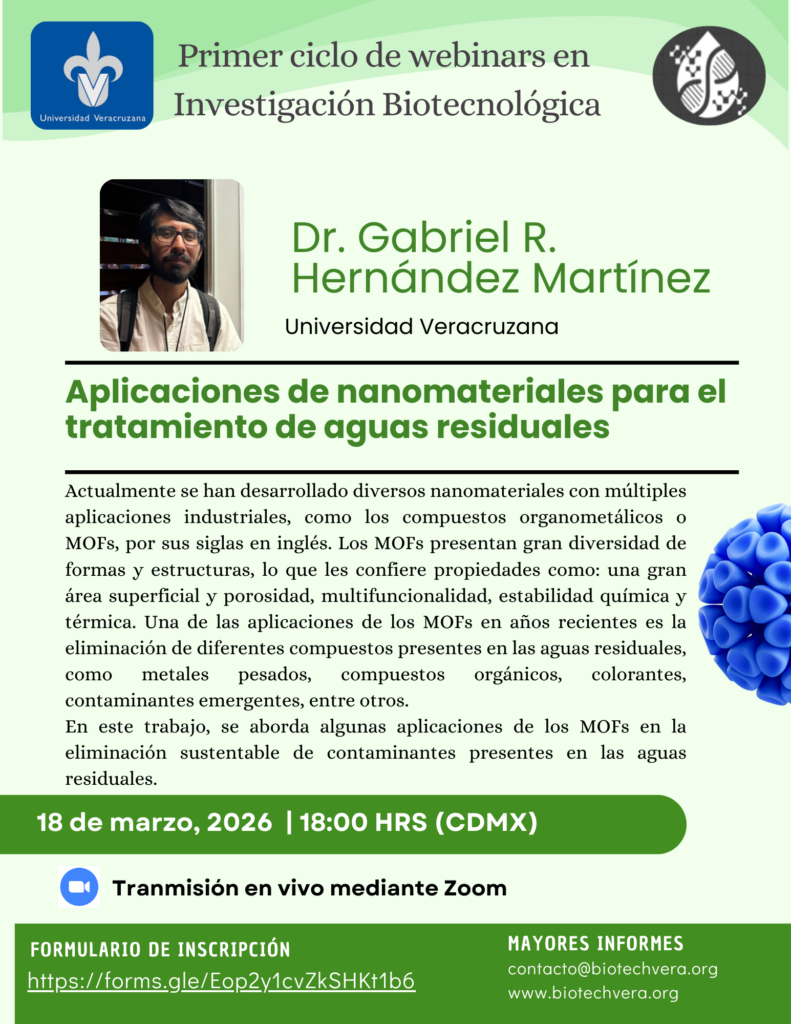 Universidad Veracruzana

Primer ciclo de webinars en Investigación Biotecnológica

Dr. Gabriel R. Hernández Martínez

Universidad Veracruzana

Aplicaciones de nanomateriales para el tratamiento de aguas residuales

Actualmente se han desarrollado diversos nanomateriales con múltiples aplicaciones industriales, como los compuestos organometálicos o MOFs, por sus siglas en inglés. Los MOFs presentan gran diversidad de formas y estructuras, lo que les confiere propiedades como: una gran área superficial y porosidad, multifuncionalidad, estabilidad química y térmica. Una de las aplicaciones de los MOFs en años recientes es la eliminación de diferentes compuestos presentes en las aguas residuales, como metales pesados, compuestos orgánicos, colorantes, contaminantes emergentes, entre otros.
En este trabajo, se aborda algunas aplicaciones de los MOFs en la eliminación sustentable de contaminantes presentes en las aguas residuales.

18 de marzo, 2026 | 18:00 HRS (CDMX)

Tranmisión en vivo mediante Zoom

FORMULARIO DE INSCRIPCIÓN
https://forms.gle/Eop2y1cvZkSHKt1b6

MAYORES INFORMES
contacto@biotechvera.org
www.biotechvera.org